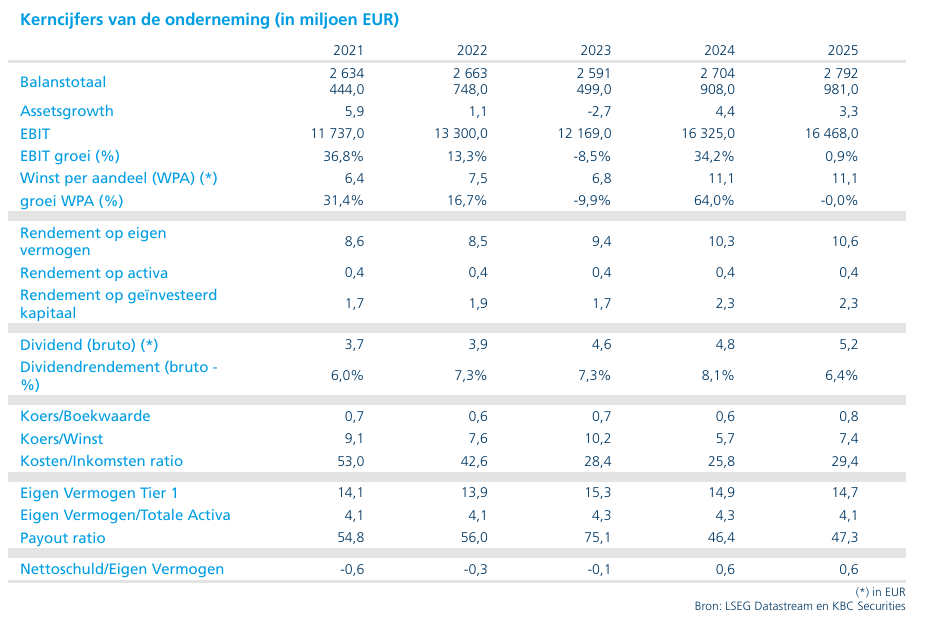 Kerncijfers van de onderneming (in miljoen EUR)

|  | 2021 | 2022 | 2023 | 2024 | 2025 |
|---|---|---|---|---|---|
| Balanstotaal | 2 634 444,0 | 2 663 748,0 | 2 591 499,0 | 2 704 908,0 | 2 792 981,0 |
| Assetsgrowth | 5,9 | 1,1 | -2,7 | 4,4 | 3,3 |
| EBIT | 11 737,0 | 13 300,0 | 12 169,0 | 16 325,0 | 16 468,0 |
| EBIT groei (%) | 36,8% | 13,3% | -8,5% | 34,2% | 0,9% |
| Winst per aandeel (WPA) (*) | 6,4 | 7,5 | 6,8 | 11,1 | 11,1 |
| groei WPA (%) | 31,4% | 16,7% | -9,9% | 64,0% | -0,0% |
| Rendement op eigen vermogen | 8,6 | 8,5 | 9,4 | 10,3 | 10,6 |
| Rendement op activa | 0,4 | 0,4 | 0,4 | 0,4 | 0,4 |
| Rendement op geïnvesteerd kapitaal | 1,7 | 1,9 | 1,7 | 2,3 | 2,3 |
| Dividend (bruto) (*) | 3,7 | 3,9 | 4,6 | 4,8 | 5,2 |
| Dividendrendement (bruto - %) | 6,0% | 7,3% | 7,3% | 8,1% | 6,4% |
| Koers/Boekwaarde | 0,7 | 0,6 | 0,7 | 0,6 | 0,8 |
| Koers/Winst | 9,1 | 7,6 | 10,2 | 5,7 | 7,4 |
| Kosten/Inkomsten ratio | 53,0 | 42,6 | 28,4 | 25,8 | 29,4 |
| Eigen Vermogen Tier 1 | 14,1 | 13,9 | 15,3 | 14,9 | 14,7 |
| Eigen Vermogen/Totale Activa | 4,1 | 4,1 | 4,3 | 4,3 | 4,1 |
| Payout ratio | 54,8 | 56,0 | 75,1 | 46,4 | 47,3 |
| Nettoschuld/Eigen Vermogen | -0,6 | -0,3 | -0,1 | 0,6 | 0,6 |

(*) in EUR
Bron: LSEG Datastream en KBC Securities